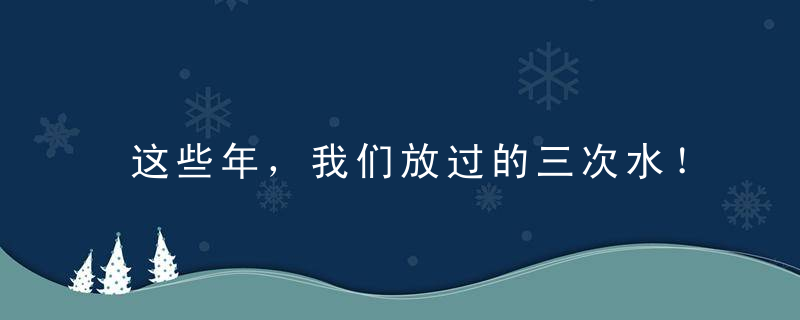 这些年，我们放过的三次水！